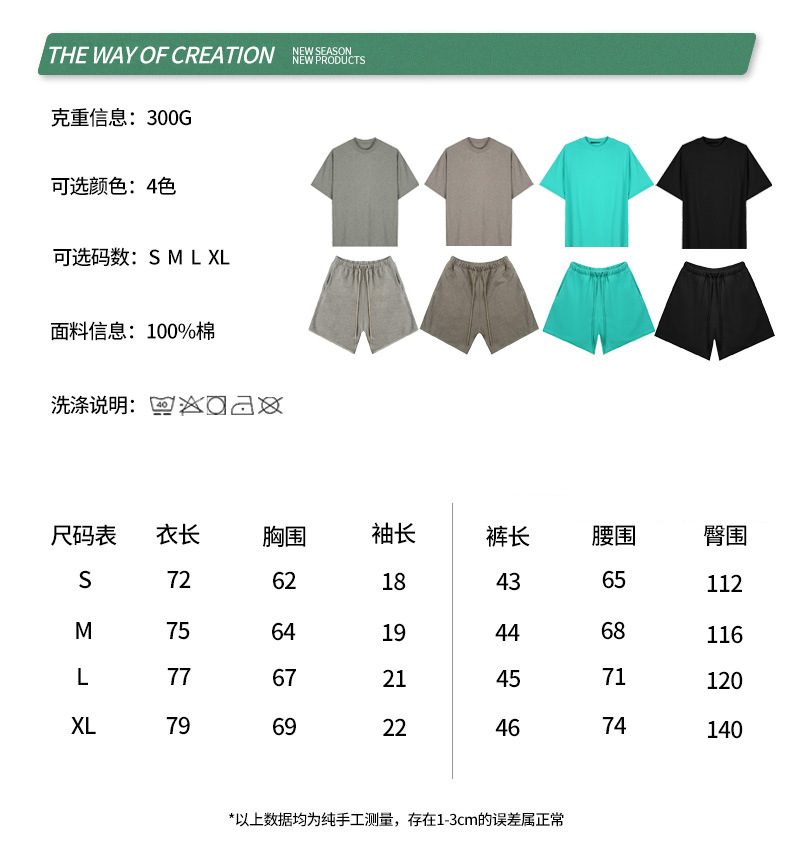 THE WAY OF CREATION NEW SEASON NEW PRODUCTS

克重信息：300G

可选颜色：4色

可选码数：S M L XL

面料信息：100%棉

洗涤说明：40

| 尺码表 | 衣长 | 胸围 | 袖长 | 裤长 | 腰围 | 臀围 |
|---|---|---|---|---|---|---|
| S | 72 | 62 | 18 | 43 | 65 | 112 |
| M | 75 | 64 | 19 | 44 | 68 | 116 |
| L | 77 | 67 | 21 | 45 | 71 | 120 |
| XL | 79 | 69 | 22 | 46 | 74 | 140 |

*以上数据均为纯手工测量，存在1-3cm的误差属正常